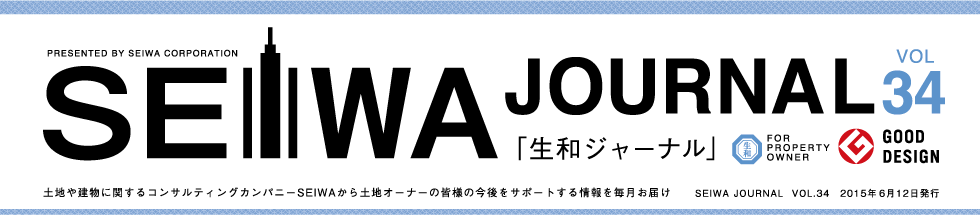 PRESENTED BY SEIWA CORPORATION

SEIWA JOURNAL

VOL 34

「生和ジャーナル」

生和

FOR PROPERTY OWNER

GOOD DESIGN

土地や建物に関するコンサルティングカンパニーSEIWAから土地オーナーの皆様の今後をサポートする情報を毎月お届け　SEIWA JOURNAL VOL.34 2015年6月12日発行